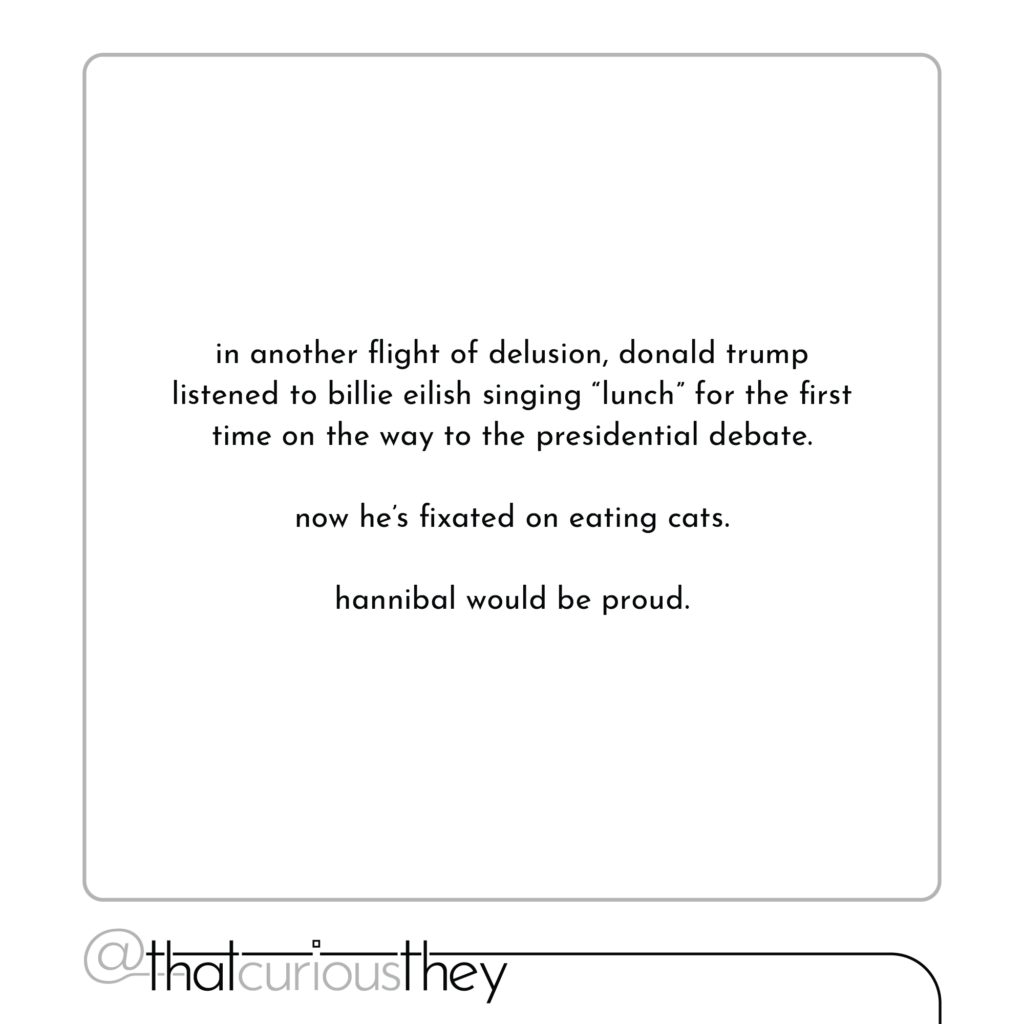 in another flight of delusion, donald trump listened to billie eilish singing "lunch" for the first time on the way to the presidential debate.

now he's fixated on eating cats.

hannibal would be proud.

@thatcuriousthey